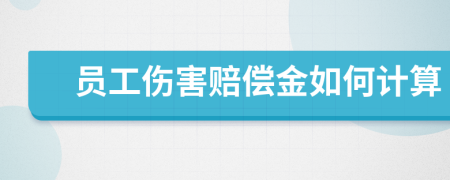 员工伤害赔偿金如何计算